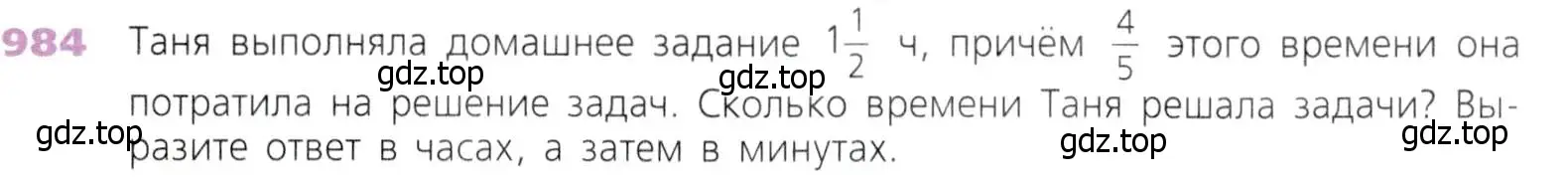 984 Таня выполняла домашнее задание $1\frac{1}{2}$ ч, причём $\frac{4}{5}$ этого времени она потратила на решение задач. Сколько времени Таня решала задачи? Выразите ответ в часах, а затем в минутах.

gdz.top gdz.top gdz.top gdz.top gdz.top